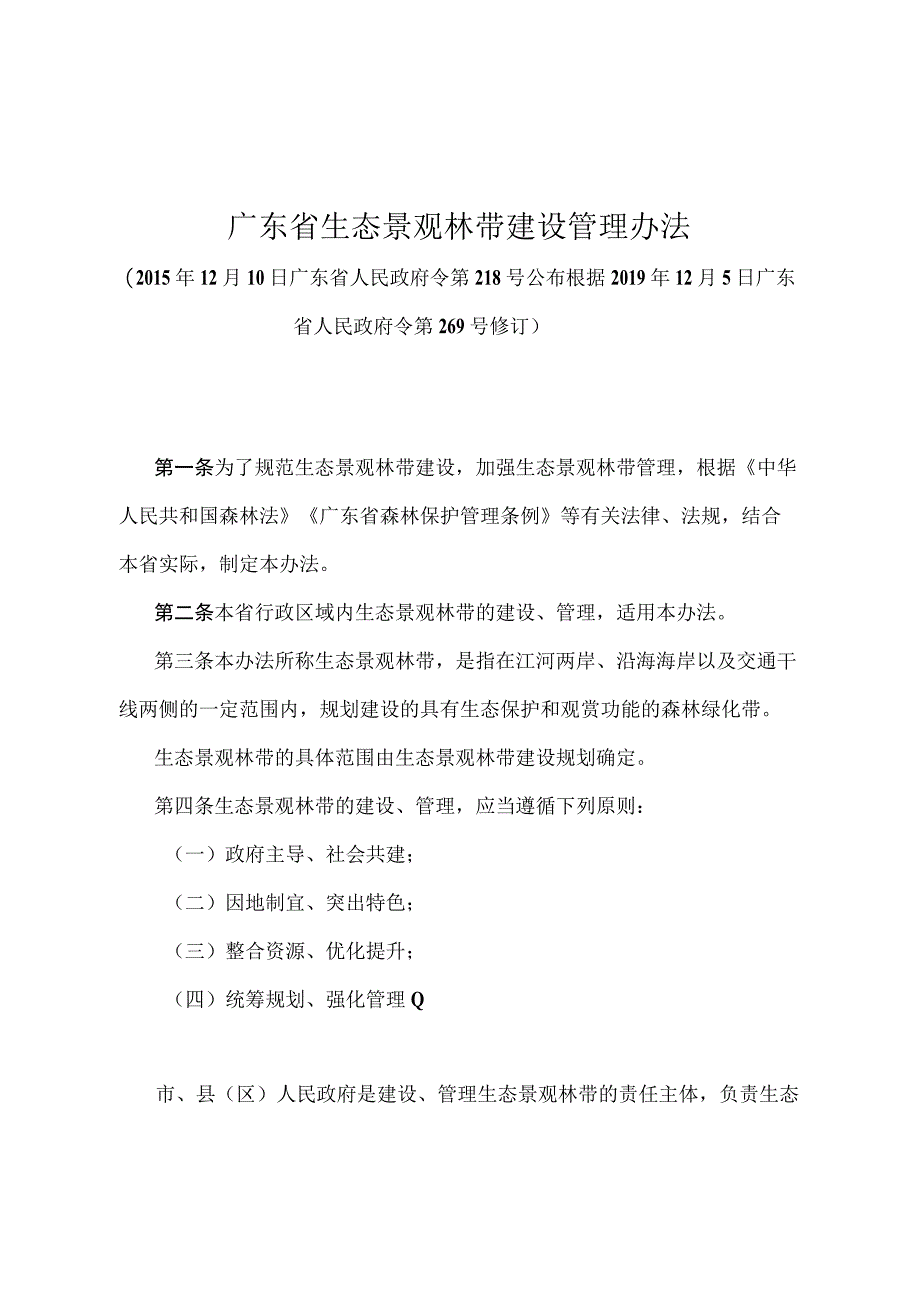 广东省生态景观林带建设管理办法

（2015年12月10日广东省人民政府令第218号公布根据2019年12月5日广东省人民政府令第269号修订）

第一条为了规范生态景观林带建设，加强生态景观林带管理，根据《中华人民共和国森林法》《广东省森林保护管理条例》等有关法律、法规，结合本省实际，制定本办法。

第二条本省行政区域内生态景观林带的建设、管理，适用本办法。

第三条本办法所称生态景观林带，是指在江河两岸、沿海海岸以及交通干线两侧的一定范围内，规划建设的具有生态保护和观赏功能的森林绿化带。

生态景观林带的具体范围由生态景观林带建设规划确定。

第四条生态景观林带的建设、管理，应当遵循下列原则：

（一）政府主导、社会共建；

（二）因地制宜、突出特色；

（三）整合资源、优化提升；

（四）统筹规划、强化管理Q

市、县（区）人民政府是建设、管理生态景观林带的责任主体，负责生态